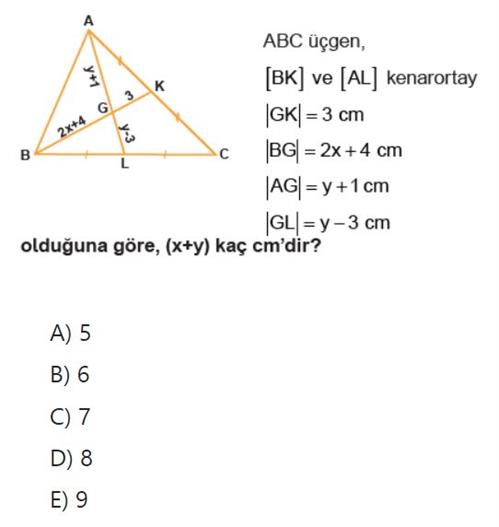 A

y+1

K

3

G

2x+4

y-3

B

L

C

ABC üçgen,

$[BK]$ ve $[AL]$ kenarortay

$|GK| = 3$ cm

$|BG| = 2x + 4$ cm

$|AG| = y + 1$ cm

$|GL| = y - 3$ cm

olduğuna göre, (x+y) kaç cm'dir?

A) 5

B) 6

C) 7

D) 8

E) 9